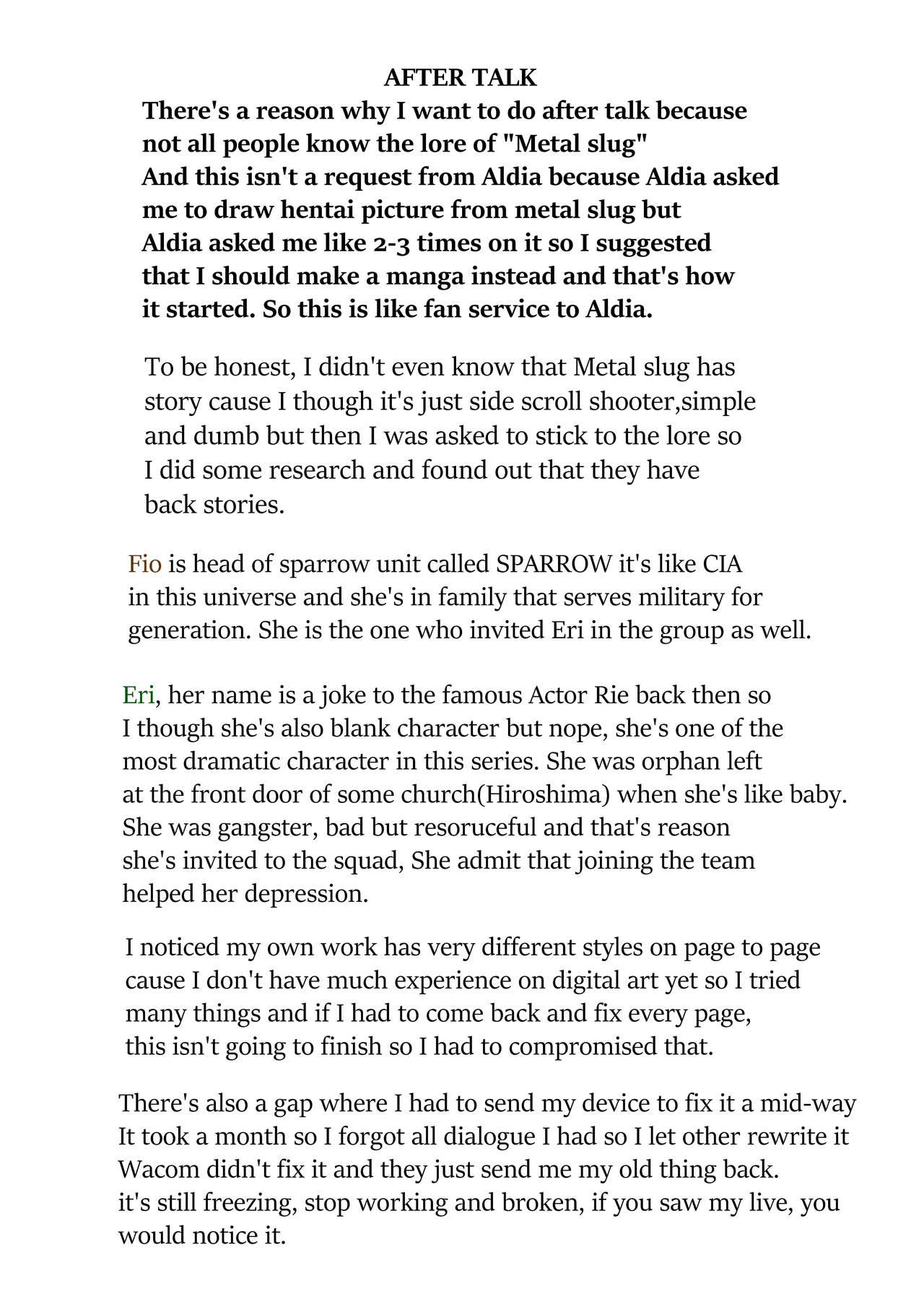 AFTER TALK

There's a reason why I want to do after talk because not all people know the lore of "Metal slug" And this isn't a request from Aldia because Aldia asked me to draw hentai picture from metal slug but Aldia asked me like 2-3 times on it so I suggested that I should make a manga instead and that's how it started. So this is like fan service to Aldia.

To be honest, I didn't even know that Metal slug has story cause I though it's just side scroll shooter,simple and dumb but then I was asked to stick to the lore so I did some research and found out that they have back stories.

Fio is head of sparrow unit called SPARROW it's like CIA in this universe and she's in family that serves military for generation. She is the one who invited Eri in the group as well.

Eri, her name is a joke to the famous Actor Rie back then so I though she's also blank character but nope, she's one of the most dramatic character in this series. She was orphan left at the front door of some church(Hiroshima) when she's like baby. She was gangster, bad but resoruceful and that's reason she's invited to the squad, She admit that joining the team helped her depression.

I noticed my own work has very different styles on page to page cause I don't have much experience on digital art yet so I tried many things and if I had to come back and fix every page, this isn't going to finish so I had to compromised that.

There's also a gap where I had to send my device to fix it a mid-way It took a month so I forgot all dialogue I had so I let other rewrite it Wacom didn't fix it and they just send me my old thing back.
it's still freezing, stop working and broken, if you saw my live, you would notice it.